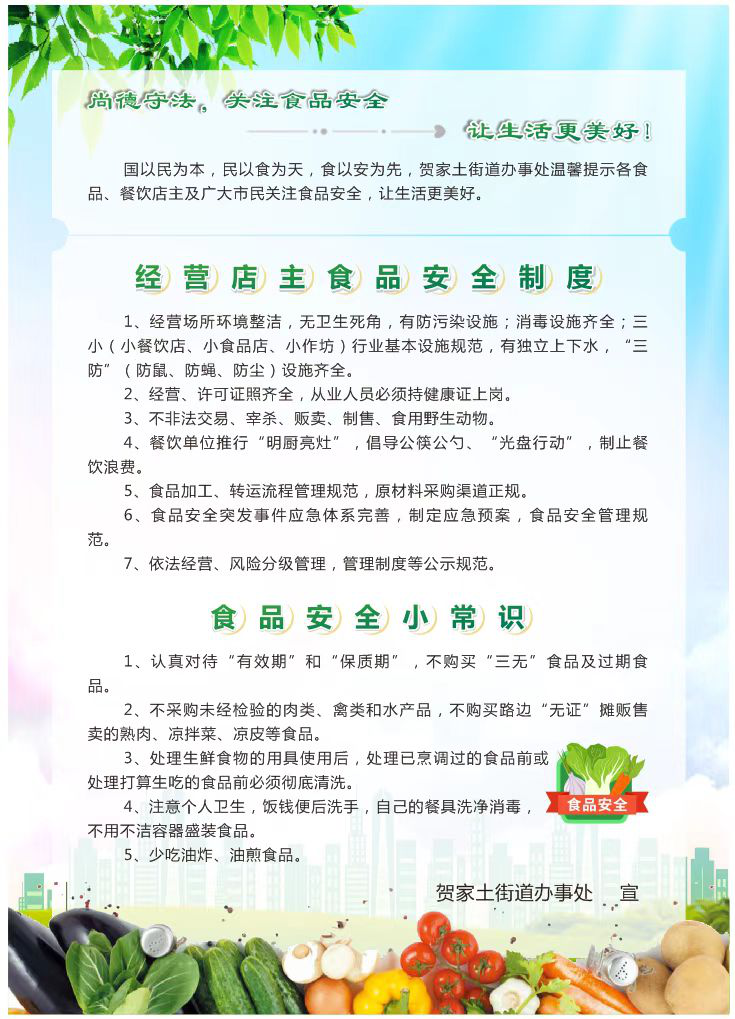 尚德守法，关注食品安全

让生活更美好！

国以民为本，民以食为天，食以安为先，贺家土街道办事处温馨提示各食品、餐饮店主及广大市民关注食品安全，让生活更美好。

经营店主食品安全制度

1、经营场所环境整洁，无卫生死角，有防污染设施；消毒设施齐全；三小（小餐饮店、小食品店、小作坊）行业基本设施规范，有独立上下水，“三防”（防鼠、防蝇、防尘）设施齐全。

2、经营、许可证照齐全，从业人员必须持健康证上岗。

3、不非法交易、宰杀、贩卖、制售、食用野生动物。

4、餐饮单位推行“明厨亮灶”，倡导公筷公勺、“光盘行动”，制止餐饮浪费。

5、食品加工、转运流程管理规范，原材料采购渠道正规。

6、食品安全突发事件应急体系完善，制定应急预案，食品安全管理规范。

7、依法经营、风险分级管理，管理制度等公示规范。

食品安全小常识

1、认真对待“有效期”和“保质期”，不购买“三无”食品及过期食品。

2、不采购未经检验的肉类、禽类和水产品，不购买路边“无证”摊贩售卖的熟肉、凉拌菜、凉皮等食品。

3、处理生鲜食物的用具使用后，处理已烹调过的食品前或处理打算生吃的食品前必须彻底清洗。

4、注意个人卫生，饭钱便后洗手，自己的餐具洗净消毒，不用不洁容器盛装食品。

5、少吃油炸、油煎食品。

食品安全

贺家土街道办事处　宣